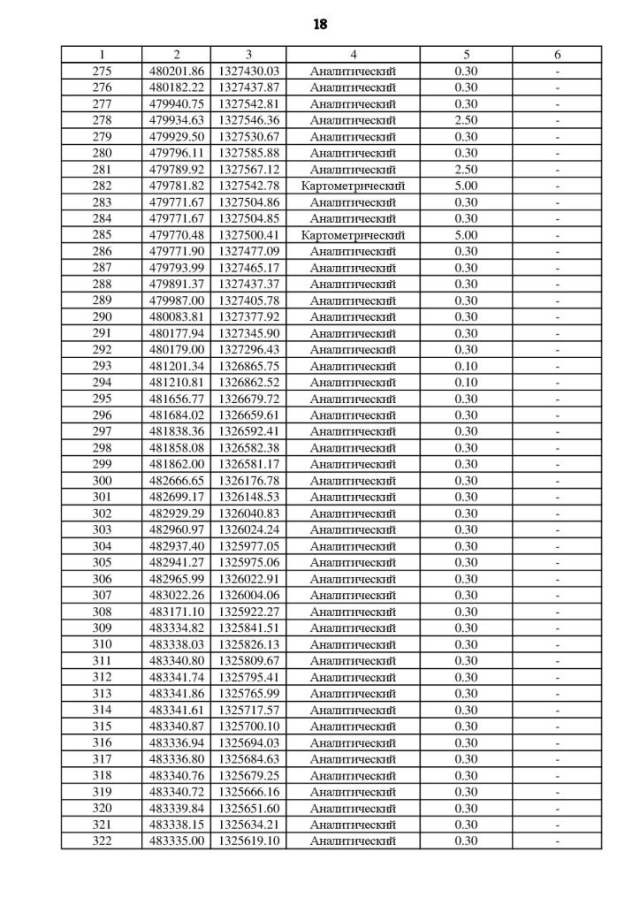 18

| 1 | 2 | 3 | 4 | 5 | 6 |
|---|---|---|---|---|---|
| 275 | 480201.86 | 1327430.03 | Аналитический | 0.30 | - |
| 276 | 480182.22 | 1327437.87 | Аналитический | 0.30 | - |
| 277 | 479940.75 | 1327542.81 | Аналитический | 0.30 | - |
| 278 | 479934.63 | 1327546.36 | Аналитический | 2.50 | - |
| 279 | 479929.50 | 1327530.67 | Аналитический | 0.30 | - |
| 280 | 479796.11 | 1327585.88 | Аналитический | 0.30 | - |
| 281 | 479789.92 | 1327567.12 | Аналитический | 2.50 | - |
| 282 | 479781.82 | 1327542.78 | Картометрический | 5.00 | - |
| 283 | 479771.67 | 1327504.86 | Аналитический | 0.30 | - |
| 284 | 479771.67 | 1327504.85 | Аналитический | 0.30 | - |
| 285 | 479770.48 | 1327500.41 | Картометрический | 5.00 | - |
| 286 | 479771.90 | 1327477.09 | Аналитический | 0.30 | - |
| 287 | 479793.99 | 1327465.17 | Аналитический | 0.30 | - |
| 288 | 479891.37 | 1327437.37 | Аналитический | 0.30 | - |
| 289 | 479987.00 | 1327405.78 | Аналитический | 0.30 | - |
| 290 | 480083.81 | 1327377.92 | Аналитический | 0.30 | - |
| 291 | 480177.94 | 1327345.90 | Аналитический | 0.30 | - |
| 292 | 480179.00 | 1327296.43 | Аналитический | 0.30 | - |
| 293 | 481201.34 | 1326865.75 | Аналитический | 0.10 | - |
| 294 | 481210.81 | 1326862.52 | Аналитический | 0.10 | - |
| 295 | 481656.77 | 1326679.72 | Аналитический | 0.30 | - |
| 296 | 481684.02 | 1326659.61 | Аналитический | 0.30 | - |
| 297 | 481838.36 | 1326592.41 | Аналитический | 0.30 | - |
| 298 | 481858.08 | 1326582.38 | Аналитический | 0.30 | - |
| 299 | 481862.00 | 1326581.17 | Аналитический | 0.30 | - |
| 300 | 482666.65 | 1326176.78 | Аналитический | 0.30 | - |
| 301 | 482699.17 | 1326148.53 | Аналитический | 0.30 | - |
| 302 | 482929.29 | 1326040.83 | Аналитический | 0.30 | - |
| 303 | 482960.97 | 1326024.24 | Аналитический | 0.30 | - |
| 304 | 482937.40 | 1325977.05 | Аналитический | 0.30 | - |
| 305 | 482941.27 | 1325975.06 | Аналитический | 0.30 | - |
| 306 | 482965.99 | 1326022.91 | Аналитический | 0.30 | - |
| 307 | 483022.26 | 1326004.06 | Аналитический | 0.30 | - |
| 308 | 483171.10 | 1325922.27 | Аналитический | 0.30 | - |
| 309 | 483334.82 | 1325841.51 | Аналитический | 0.30 | - |
| 310 | 483338.03 | 1325826.13 | Аналитический | 0.30 | - |
| 311 | 483340.80 | 1325809.67 | Аналитический | 0.30 | - |
| 312 | 483341.74 | 1325795.41 | Аналитический | 0.30 | - |
| 313 | 483341.86 | 1325765.99 | Аналитический | 0.30 | - |
| 314 | 483341.61 | 1325717.57 | Аналитический | 0.30 | - |
| 315 | 483340.87 | 1325700.10 | Аналитический | 0.30 | - |
| 316 | 483336.94 | 1325694.03 | Аналитический | 0.30 | - |
| 317 | 483336.80 | 1325684.63 | Аналитический | 0.30 | - |
| 318 | 483340.76 | 1325679.25 | Аналитический | 0.30 | - |
| 319 | 483340.72 | 1325666.16 | Аналитический | 0.30 | - |
| 320 | 483339.84 | 1325651.60 | Аналитический | 0.30 | - |
| 321 | 483338.15 | 1325634.21 | Аналитический | 0.30 | - |
| 322 | 483335.00 | 1325619.10 | Аналитический | 0.30 | - |